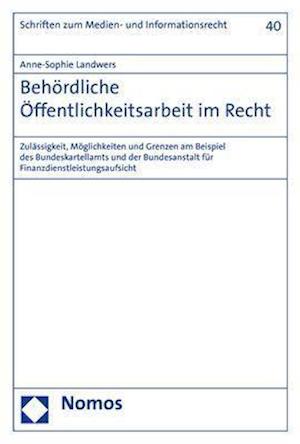 Schriften zum Medien- und Informationsrecht

40

Anne-Sophie Landwers

Behördliche Öffentlichkeitsarbeit im Recht

Zulässigkeit, Möglichkeiten und Grenzen am Beispiel des Bundeskartellamts und der Bundesanstalt für Finanzdienstleistungsaufsicht

Nomos